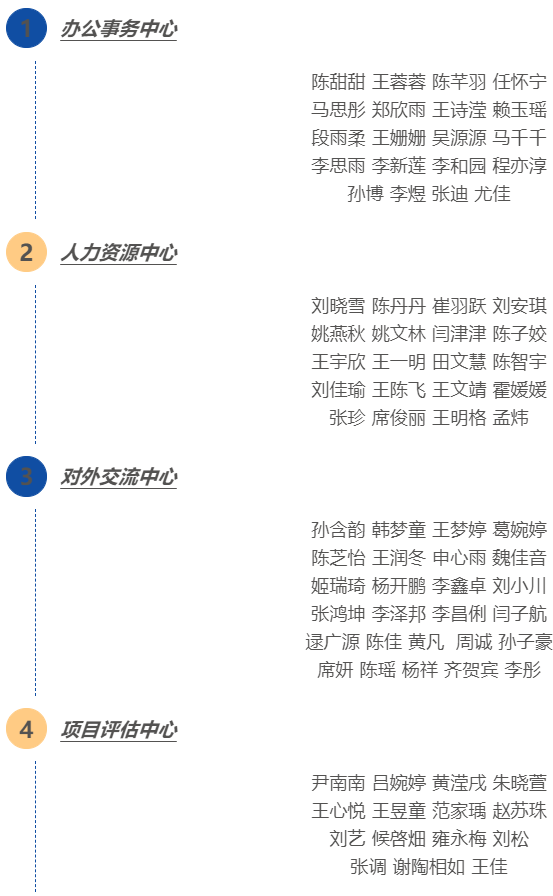 1 办公事务中心

陈甜甜 王蓉蓉 陈芊羽 任怀宁
马思彤 郑欣雨 王诗滢 赖玉瑶
段雨柔 王姗姗 吴源源 马千千
李思雨 李新莲 李和园 程亦淳
孙博 李煜 张迪 尤佳

2 人力资源中心

刘晓雪 陈丹丹 崔羽跃 刘安琪
姚燕秋 姚文林 闫津津 陈子姣
王宇欣 王一明 田文慧 陈智宇
刘佳瑜 王陈飞 王文靖 霍媛媛
张珍 席俊丽 王明格 孟炜

3 对外交流中心

孙含韵 韩梦童 王梦婷 葛婉婷
陈芝怡 王润冬 申心雨 魏佳音
姬瑞琦 杨开鹏 李鑫卓 刘小川
张鸿坤 李泽邦 李昌俐 闫子航
逯广源 陈佳 黄凡 周诚 孙子豪
席妍 陈瑶 杨祥 齐贺宾 李彤

4 项目评估中心

尹南南 吕婉婷 黄滢戌 朱晓萱
王心悦 王昱童 范家瑀 赵苏珠
刘艺 候啓畑 雍永梅 刘松
张调 谢陶相如 王佳